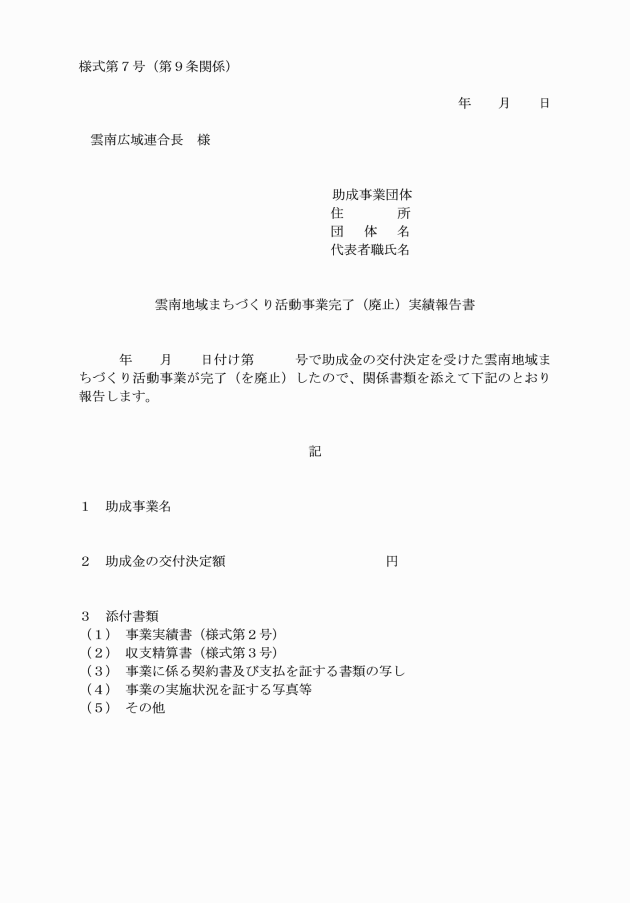 様式第７号（第９条関係）

年　月　日

雲南広域連合長　様

助成事業団体
住　　所
団 体 名
代表者職氏名

雲南地域まちづくり活動事業完了（廃止）実績報告書

年　月　日付け第　号で助成金の交付決定を受けた雲南地域まちづくり活動事業が完了（を廃止）したので、関係書類を添えて下記のとおり報告します。

記

１　助成事業名

２　助成金の交付決定額　　円

３　添付書類
（１）　事業実績書（様式第２号）
（２）　収支精算書（様式第３号）
（３）　事業に係る契約書及び支払を証する書類の写し
（４）　事業の実施状況を証する写真等
（５）　その他